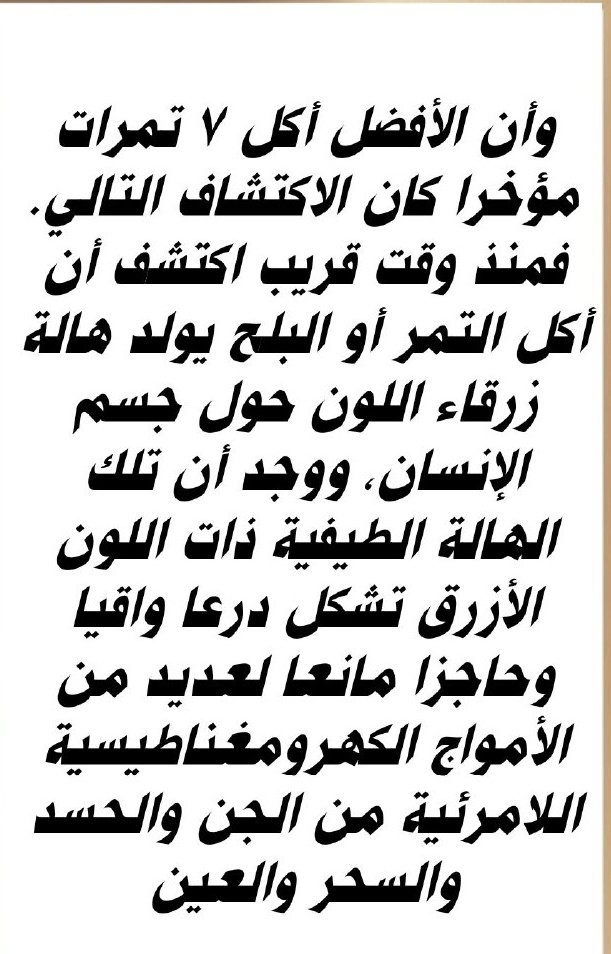 وأن الأفضل أكل ٧ تمرات مؤخرا كان الاكتشاف التالي. فمنذ وقت قريب اكتشف أن أكل التمر أو البلح يولد هالة زرقاء اللون حول جسم الإنسان، ووجد أن تلك الهالة الطيفية ذات اللون الأزرق تشكل درعا واقيا وحاجزا مانعا لعديد من الأمواج الكهرومغناطيسية اللامرئية من الجن والحسد والسحر والعين